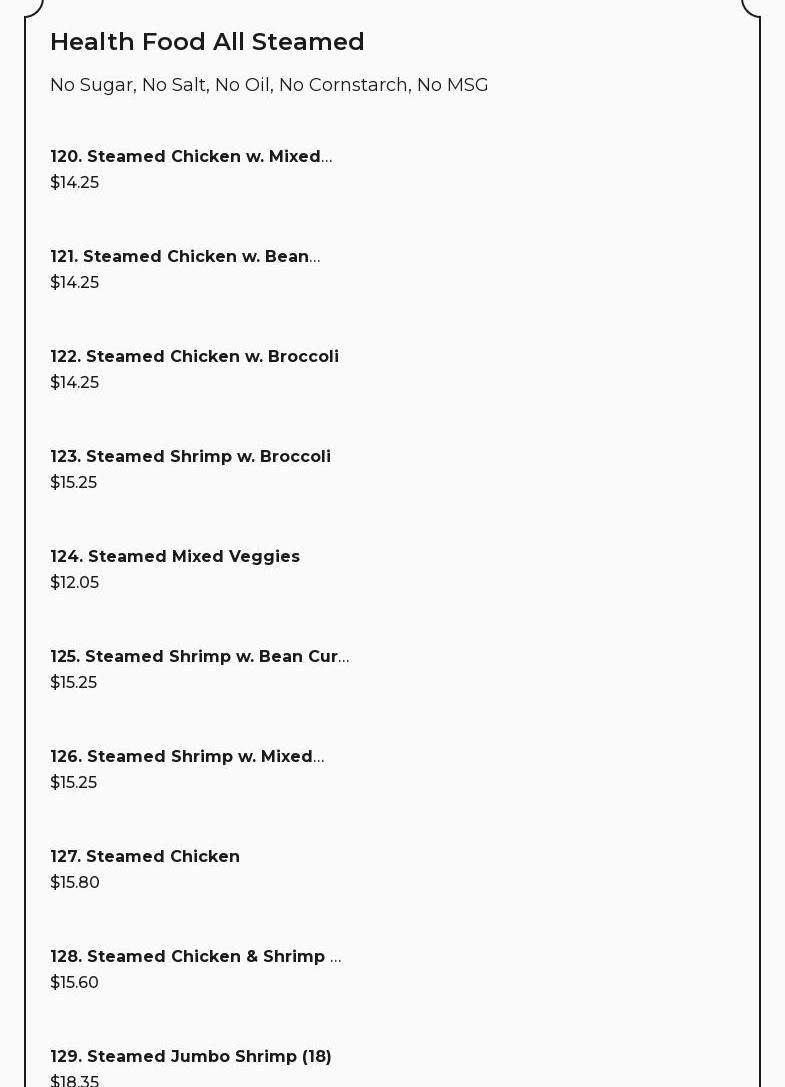 Health Food All Steamed

No Sugar, No Salt, No Oil, No Cornstarch, No MSG

120. Steamed Chicken w. Mixed...
$14.25

121. Steamed Chicken w. Bean...
$14.25

122. Steamed Chicken w. Broccoli
$14.25

123. Steamed Shrimp w. Broccoli
$15.25

124. Steamed Mixed Veggies
$12.05

125. Steamed Shrimp w. Bean Cur...
$15.25

126. Steamed Shrimp w. Mixed...
$15.25

127. Steamed Chicken
$15.80

128. Steamed Chicken & Shrimp ...
$15.60

129. Steamed Jumbo Shrimp (18)
$18.35